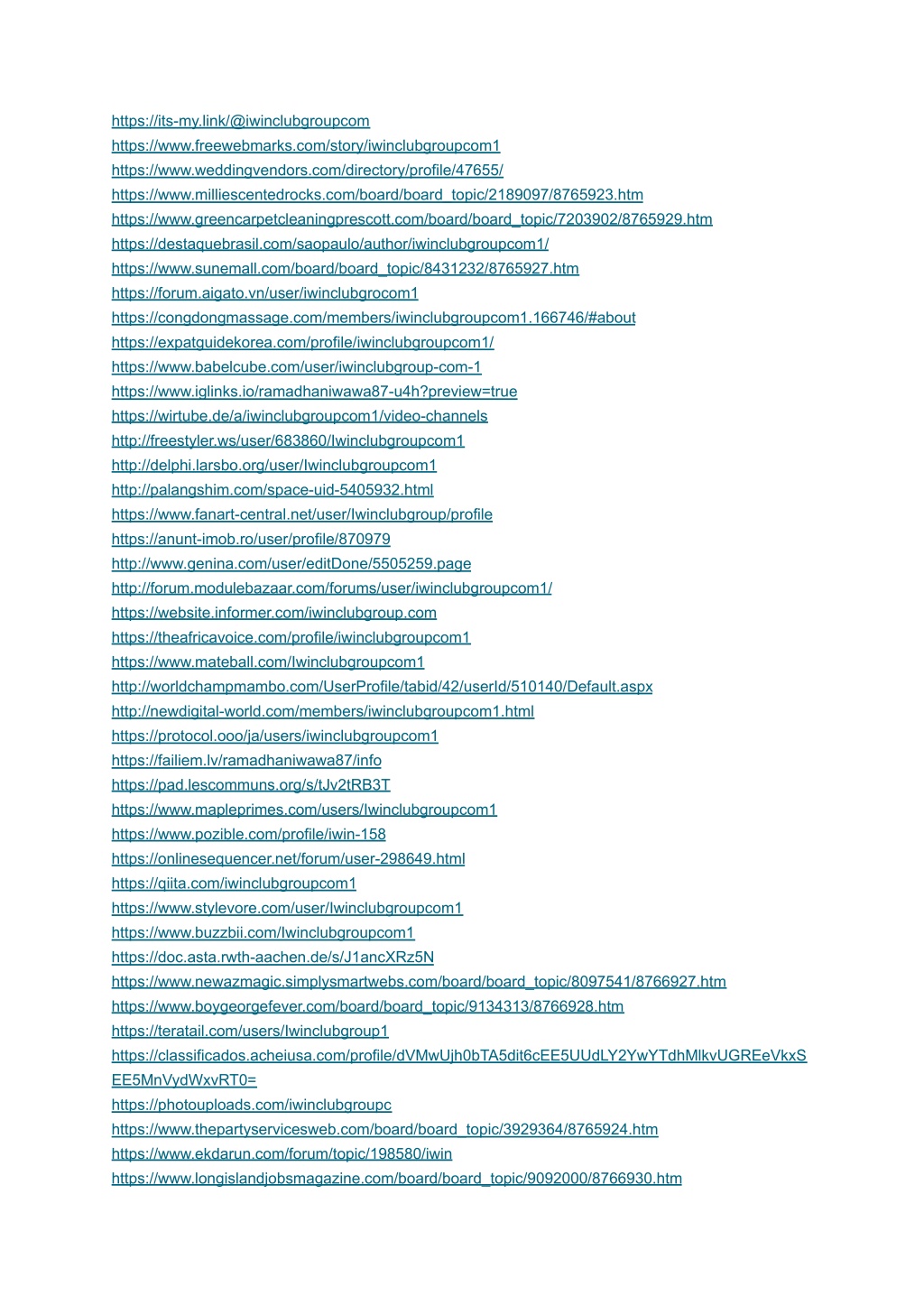 https://its-my.link/@iwinclubgroupcom
https://www.freewebmarks.com/story/iwinclubgroupcom1
https://www.weddingvendors.com/directory/profile/47655/
https://www.milliescentedrocks.com/board/board_topic/2189097/8765923.htm
https://www.greencarpetcleaningprescott.com/board/board_topic/7203902/8765929.htm
https://destaquebrasil.com/saopaulo/author/iwinclubgroupcom1/
https://www.sunemall.com/board/board_topic/8431232/8765927.htm
https://forum.aigato.vn/user/iwinclubgrocom1
https://congdongmassage.com/members/iwinclubgroupcom1.166746/#about
https://expatguidekorea.com/profile/iwinclubgroupcom1/
https://www.babelcube.com/user/iwinclubgroup-com-1
https://www.iglinks.io/ramadhaniwawa87-u4h?preview=true
https://wirtube.de/a/iwinclubgroupcom1/video-channels
http://freestyler.ws/user/683860/Iwinclubgroupcom1
http://delphi.larsbo.org/user/Iwinclubgroupcom1
http://palangshim.com/space-uid-5405932.html
https://www.fanart-central.net/user/Iwinclubgroup/profile
https://anunt-imob.ro/user/profile/870979
http://www.genina.com/user/editDone/5505259.page
http://forum.modulebazaar.com/forums/user/iwinclubgroupcom1/
https://website.informer.com/iwinclubgroup.com
https://theafricavoice.com/profile/iwinclubgroupcom1
https://www.mateball.com/Iwinclubgroupcom1
http://worldchampmambo.com/UserProfile/tabid/42/userId/510140/Default.aspx
http://newdigital-world.com/members/iwinclubgroupcom1.html
https://protocol.ooo/ja/users/iwinclubgroupcom1
https://failiem.lv/ramadhaniwawa87/info
https://pad.lescommuns.org/s/tJv2tRB3T
https://www.mapleprimes.com/users/Iwinclubgroupcom1
https://www.pozible.com/profile/iwin-158
https://onlinesequencer.net/forum/user-298649.html
https://qiita.com/iwinclubgroupcom1
https://www.stylevore.com/user/Iwinclubgroupcom1
https://www.buzzbii.com/Iwinclubgroupcom1
https://doc.asta.rwth-aachen.de/s/J1ancXRz5N
https://www.newazmagic.simplysmartwebs.com/board/board_topic/8097541/8766927.htm
https://www.boygeorgefever.com/board/board_topic/9134313/8766928.htm
https://teratail.com/users/Iwinclubgroup1
https://classificados.acheiusa.com/profile/dVMwUjh0bTA5dit6cEE5UUdLY2YwYTdhMlkvUGREeVkxSEE5MnVydWxvRT0=
https://photouploads.com/iwinclubgroupc
https://www.thepartyservicesweb.com/board/board_topic/3929364/8765924.htm
https://www.ekdarun.com/forum/topic/198580/iwin
https://www.longislandjobsmagazine.com/board/board_topic/9092000/8766930.htm